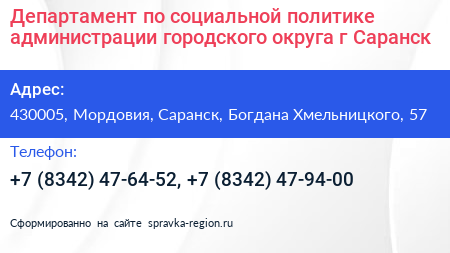 Департамент по социальной политике администрации городского округа г Саранск

Адрес:

430005, Мордовия, Саранск, Богдана Хмельницкого, 57

Телефон:

+7 (8342) 47-64-52, +7 (8342) 47-94-00

Сформированно на сайте spravka-region.ru